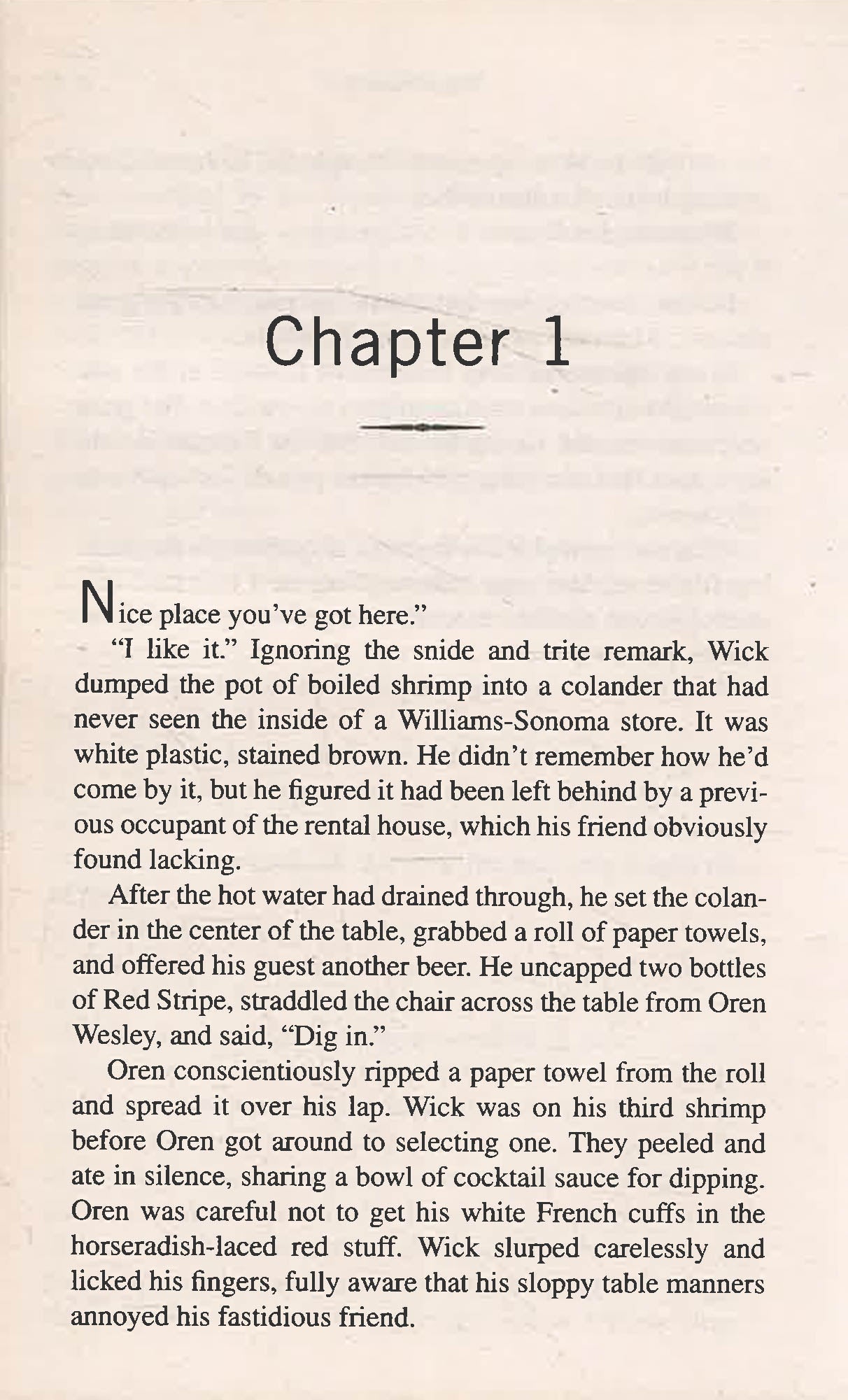 Chapter 1

Nice place you've got here."

"I like it." Ignoring the snide and trite remark, Wick dumped the pot of boiled shrimp into a colander that had never seen the inside of a Williams-Sonoma store. It was white plastic, stained brown. He didn't remember how he'd come by it, but he figured it had been left behind by a previous occupant of the rental house, which his friend obviously found lacking.

After the hot water had drained through, he set the colander in the center of the table, grabbed a roll of paper towels, and offered his guest another beer. He uncapped two bottles of Red Stripe, straddled the chair across the table from Oren Wesley, and said, "Dig in."

Oren conscientiously ripped a paper towel from the roll and spread it over his lap. Wick was on his third shrimp before Oren got around to selecting one. They peeled and ate in silence, sharing a bowl of cocktail sauce for dipping. Oren was careful not to get his white French cuffs in the horseradish-laced red stuff. Wick slurped carelessly and licked his fingers, fully aware that his sloppy table manners annoyed his fastidious friend.